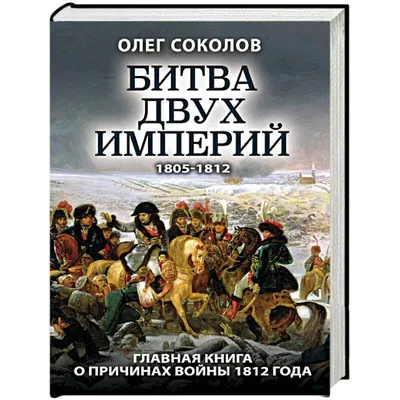 ОЛЕГ СОКОЛОВ

БИТВА ДВУХ ИМПЕРИЙ

1805-1812

ГЛАВНАЯ КНИГА О ПРИЧИНАХ ВОЙНЫ 1812 ГОДА